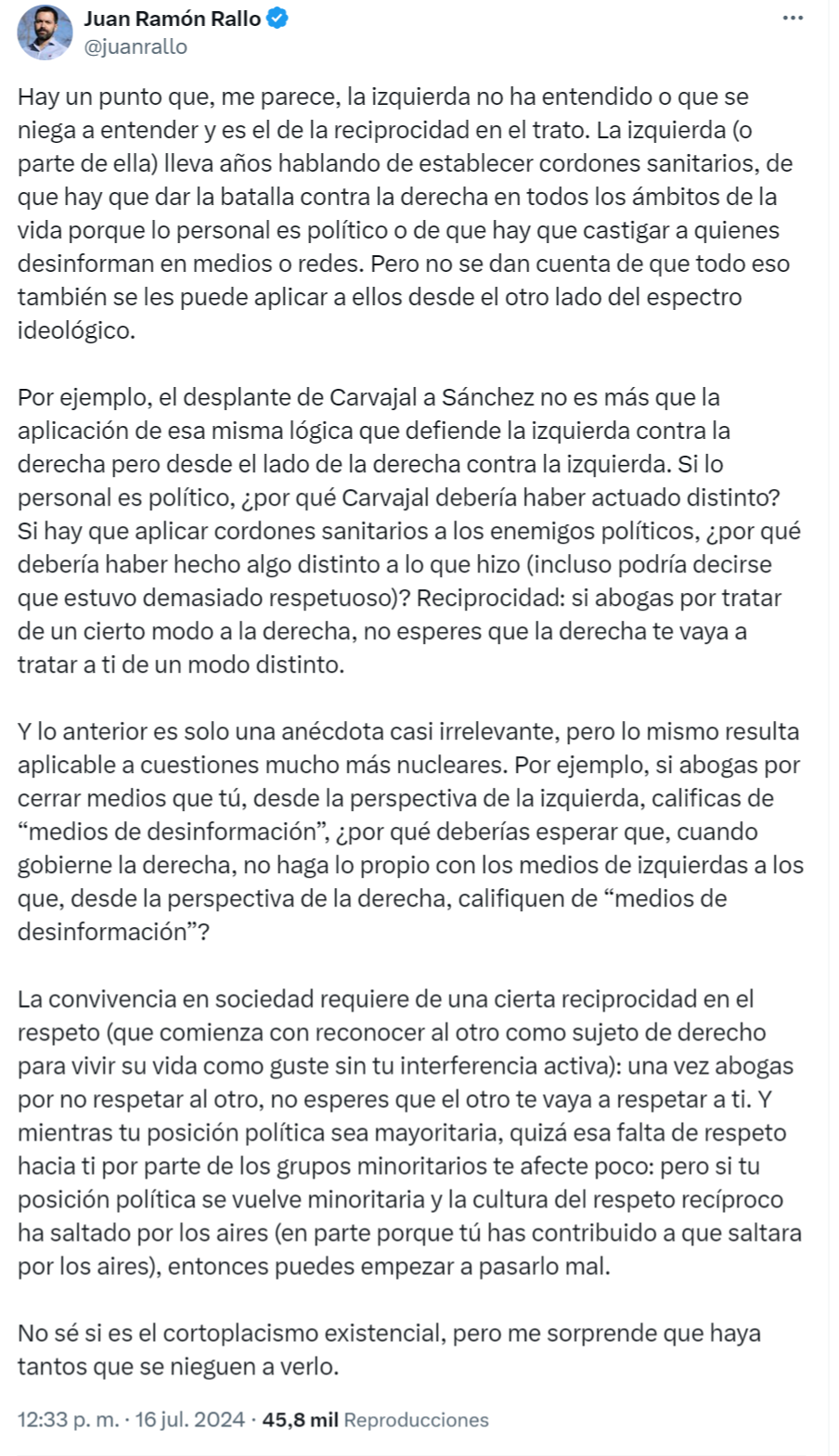 Juan Ramón Rallo
@juanrallo

Hay un punto que, me parece, la izquierda no ha entendido o que se niega a entender y es el de la reciprocidad en el trato. La izquierda (o parte de ella) lleva años hablando de establecer cordones sanitarios, de que hay que dar la batalla contra la derecha en todos los ámbitos de la vida porque lo personal es político o de que hay que castigar a quienes desinforman en medios o redes. Pero no se dan cuenta de que todo eso también se les puede aplicar a ellos desde el otro lado del espectro ideológico.

Por ejemplo, el desplante de Carvajal a Sánchez no es más que la aplicación de esa misma lógica que defiende la izquierda contra la derecha pero desde el lado de la derecha contra la izquierda. Si lo personal es político, ¿por qué Carvajal debería haber actuado distinto? Si hay que aplicar cordones sanitarios a los enemigos políticos, ¿por qué debería haber hecho algo distinto a lo que hizo (incluso podría decirse que estuvo demasiado respetuoso)? Reciprocidad: si abogas por tratar de un cierto modo a la derecha, no esperes que la derecha te vaya a tratar a ti de un modo distinto.

Y lo anterior es solo una anécdota casi irrelevante, pero lo mismo resulta aplicable a cuestiones mucho más nucleares. Por ejemplo, si abogas por cerrar medios que tú, desde la perspectiva de la izquierda, calificas de “medios de desinformación”, ¿por qué deberías esperar que, cuando gobierne la derecha, no haga lo propio con los medios de izquierdas a los que, desde la perspectiva de la derecha, califiquen de “medios de desinformación”?

La convivencia en sociedad requiere de una cierta reciprocidad en el respeto (que comienza con reconocer al otro como sujeto de derecho para vivir su vida como guste sin tu interferencia activa): una vez abogas por no respetar al otro, no esperes que el otro te vaya a respetar a ti. Y mientras tu posición política sea mayoritaria, quizá esa falta de respeto hacia ti por parte de los grupos minoritarios te afecte poco: pero si tu posición política se vuelve minoritaria y la cultura del respeto recíproco ha saltado por los aires (en parte porque tú has contribuido a que saltara por los aires), entonces puedes empezar a pasarlo mal.

No sé si es el cortoplacismo existencial, pero me sorprende que haya tantos que se nieguen a verlo.

12:33 p. m. · 16 jul. 2024 · 45,8 mil Reproducciones